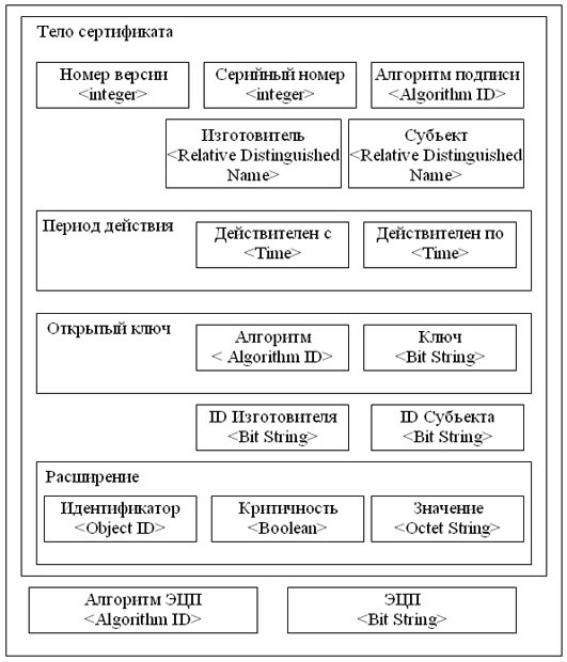 Тело сертификата

Номер версии
<integer>

Серийный номер
<integer>

Алгоритм подписи
<Algorithm ID>

Изготовитель
<Relative Distinguished Name>

Субъект
<Relative Distinguished Name>

Период действия

Действителен с
<Time>

Действителен по
<Time>

Открытый ключ

Алгоритм
< Algorithm ID>

Ключ
<Bit String>

ID Изготовителя
<Bit String>

ID Субъекта
<Bit String>

Расширение

Идентификатор
<Object ID>

Критичность
<Boolean>

Значение
<Octet String>

Алгоритм ЭЦП
<Algorithm ID>

ЭЦП
<Bit String>